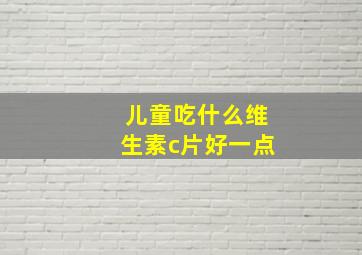 儿童吃什么维生素c片好一点